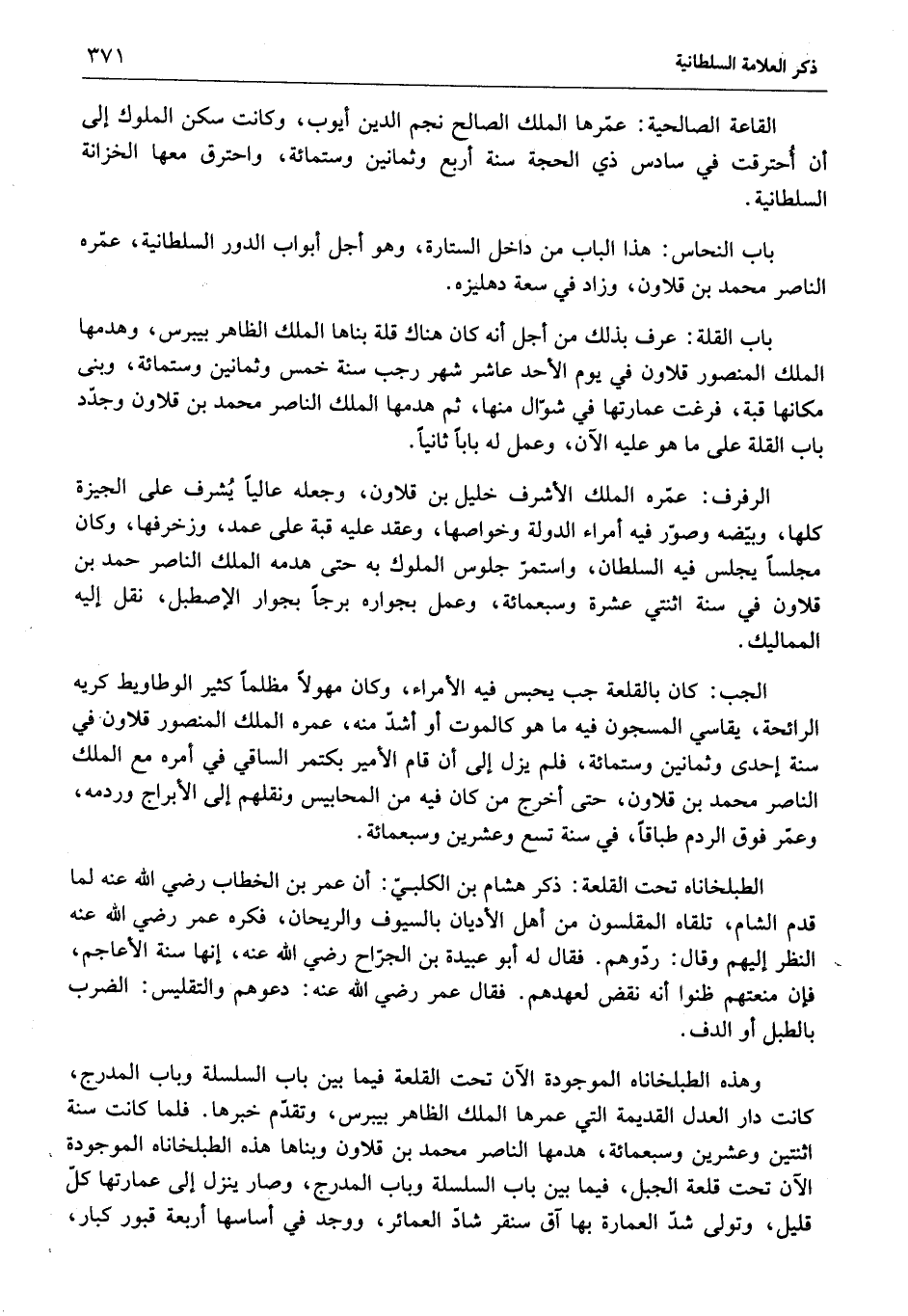 ذكر العلامة السلطانية ٣٧١

القاعة الصالحية: عمّرها الملك الصالح نجم الدين أيوب، وكانت سكن الملوك إلى أن أُحترقت في سادس ذي الحجة سنة أربع وثمانين وستمائة، واحترق معها الخزانة السلطانية.

باب النحاس: هذا الباب من داخل الستارة، وهو أجل أبواب الدور السلطانية، عمّره الناصر محمد بن قلاون، وزاد في سعة دهليزه.

باب القلة: عرف بذلك من أجل أنه كان هناك قلة بناها الملك الظاهر بيبرس، وهدمها الملك المنصور قلاون في يوم الأحد عاشر شهر رجب سنة خمس وثمانين وستمائة، وبنى مكانها قبة، فرغت عمارتها في شوّال منها، ثم هدمها الملك الناصر محمد بن قلاون وجدّد باب القلة على ما هو عليه الآن، وعمل له باباً ثانياً.

الرفرف: عمّره الملك الأشرف خليل بن قلاون، وجعله عالياً يُشرف على الجيزة كلها، وبيّضه وصوّر فيه أمراء الدولة وخواصها، وعقد عليه قبة على عمد، وزخرفها، وكان مجلساً يجلس فيه السلطان، واستمرّ جلوس الملوك به حتى هدمه الملك الناصر حمد بن قلاون في سنة اثنتي عشرة وسبعمائة، وعمل بجواره برجاً بجوار الإصطبل، نقل إليه المماليك.

الجب: كان بالقلعة جب يحبس فيه الأمراء، وكان مهولاً مظلماً كثير الوطاويط كريه الرائحة، يقاسي المسجون فيه ما هو كالموت أو أشدّ منه، عمره الملك المنصور قلاون في سنة إحدى وثمانين وستمائة، فلم يزل إلى أن قام الأمير بكتمر الساقي في أمره مع الملك الناصر محمد بن قلاون، حتى أخرج من كان فيه من المحابيس ونقلهم إلى الأبراج وردمه، وعمّر فوق الردم طباقاً، في سنة تسع وعشرين وسبعمائة.

الطبلخاناه تحت القلعة: ذكر هشام بن الكلبيّ: أن عمر بن الخطاب رضي الله عنه لما قدم الشام، تلقاه المقلسون من أهل الأديان بالسيوف والريحان، فكره عمر رضي الله عنه النظر إليهم وقال: ردّوهم. فقال له أبو عبيدة بن الجرّاح رضي الله عنه، إنها سنة الأعاجم، فإن منعتهم ظنوا أنه نقض لعهدهم. فقال عمر رضي الله عنه: دعوهم والتقليس: الضرب بالطبل أو الدف.

وهذه الطبلخاناه الموجودة الآن تحت القلعة فيما بين باب السلسلة وباب المدرج، كانت دار العدل القديمة التي عمرها الملك الظاهر بيبرس، وتقدّم خبرها. فلما كانت سنة اثنتين وعشرين وسبعمائة، هدمها الناصر محمد بن قلاون وبناها هذه الطبلخاناه الموجودة الآن تحت قلعة الجبل، فيما بين باب السلسلة وباب المدرج، وصار ينزل إلى عمارتها كلّ قليل، وتولى شدّ العمارة بها آق سنقر شادّ العمائر، ووجد في أساسها أربعة قبور كبار،